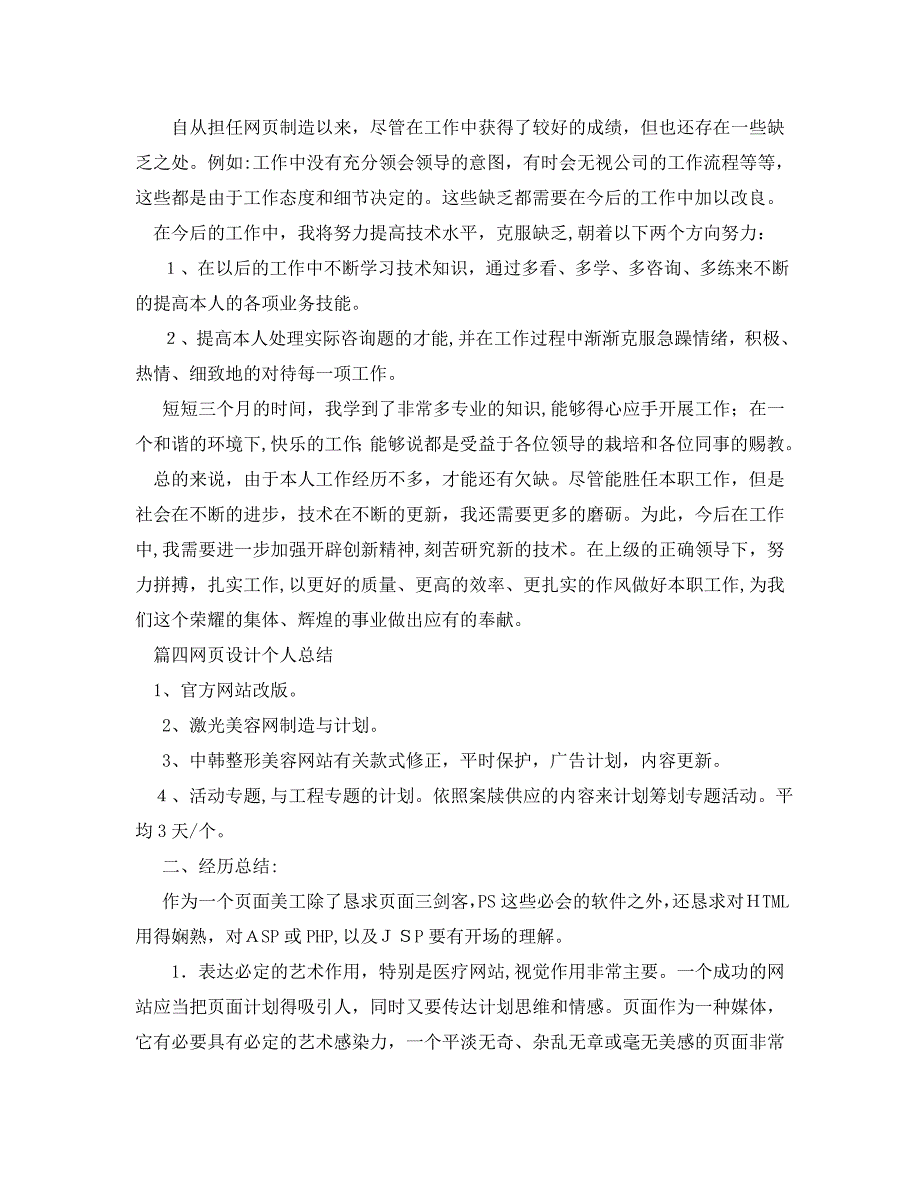 自从担任网页制造以来，尽管在工作中获得了较好的成绩，但也还存在一些缺乏之处。例如:工作中没有充分领会领导的意图，有时会无视公司的工作流程等等，这些都是由于工作态度和细节决定的。这些缺乏都需要在今后的工作中加以改良。

在今后的工作中，我将努力提高技术水平，克服缺乏,朝着以下两个方向努力：

1、在以后的工作中不断学习技术知识，通过多看、多学、多咨询、多练来不断的提高本人的各项业务技能。

2、提高本人处理实际咨询题的才能,并在工作过程中渐渐克服急躁情绪，积极、热情、细致地的对待每一项工作。

短短三个月的时间，我学到了非常多专业的知识,能够得心应手开展工作；在一个和谐的环境下,快乐的工作;能够说都是受益于各位领导的栽培和各位同事的赐教。

总的来说，由于本人工作经历不多，才能还有欠缺。尽管能胜任本职工作，但是社会在不断的进步，技术在不断的更新，我还需要更多的磨砺。为此，今后在工作中,我需要进一步加强开辟创新精神,刻苦研究新的技术。在上级的正确领导下，努力拼搏，扎实工作,以更好的质量、更高的效率、更扎实的作风做好本职工作,为我们这个荣耀的集体、辉煌的事业做出应有的奉献。

篇四网页设计个人总结

1、官方网站改版。

2、激光美容网制造与计划。

3、中韩整形美容网站有关款式修正，平时保护，广告计划，内容更新。

4、活动专题,与工程专题的计划。依照案牍供应的内容来计划筹划专题活动。平均3天/个。

二、经历总结:

作为一个页面美工除了恳求页面三剑客,PS这些必会的软件之外,还恳求对HTML用得娴熟，对ASP或PHP,以及JSP要有开场的理解。

1．表达必定的艺术作用，特别是医疗网站,视觉作用非常主要。一个成功的网站应当把页面计划得吸引人，同时又要传达计划思维和情感。页面作为一种媒体，它有必要具有必定的艺术感染力，一个平淡无奇、杂乱无章或毫无美感的页面非常